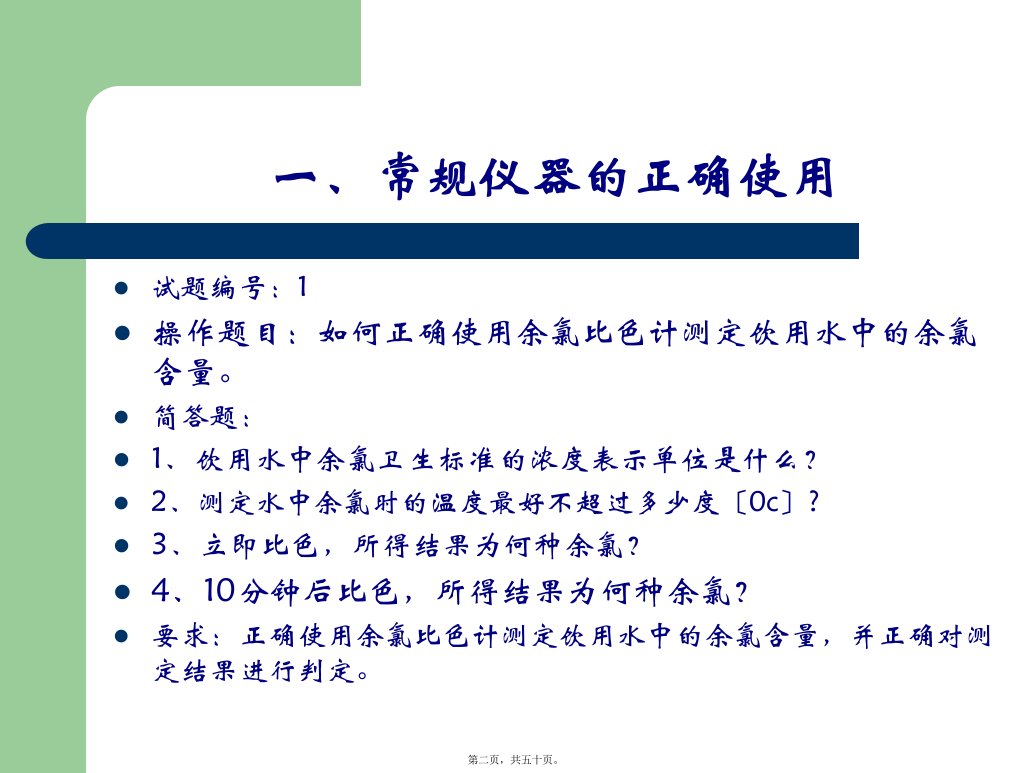 一、常规仪器的正确使用

- 试题编号：1
- 操作题目：如何正确使用余氯比色计测定饮用水中的余氯含量。
- 简答题：
- 1、饮用水中余氯卫生标准的浓度表示单位是什么？
- 2、测定水中余氯时的温度最好不超过多少度〔0c〕？
- 3、立即比色，所得结果为何种余氯？
- 4、10分钟后比色，所得结果为何种余氯？
- 要求：正确使用余氯比色计测定饮用水中的余氯含量，并正确对测定结果进行判定。

第二页，共五十页。